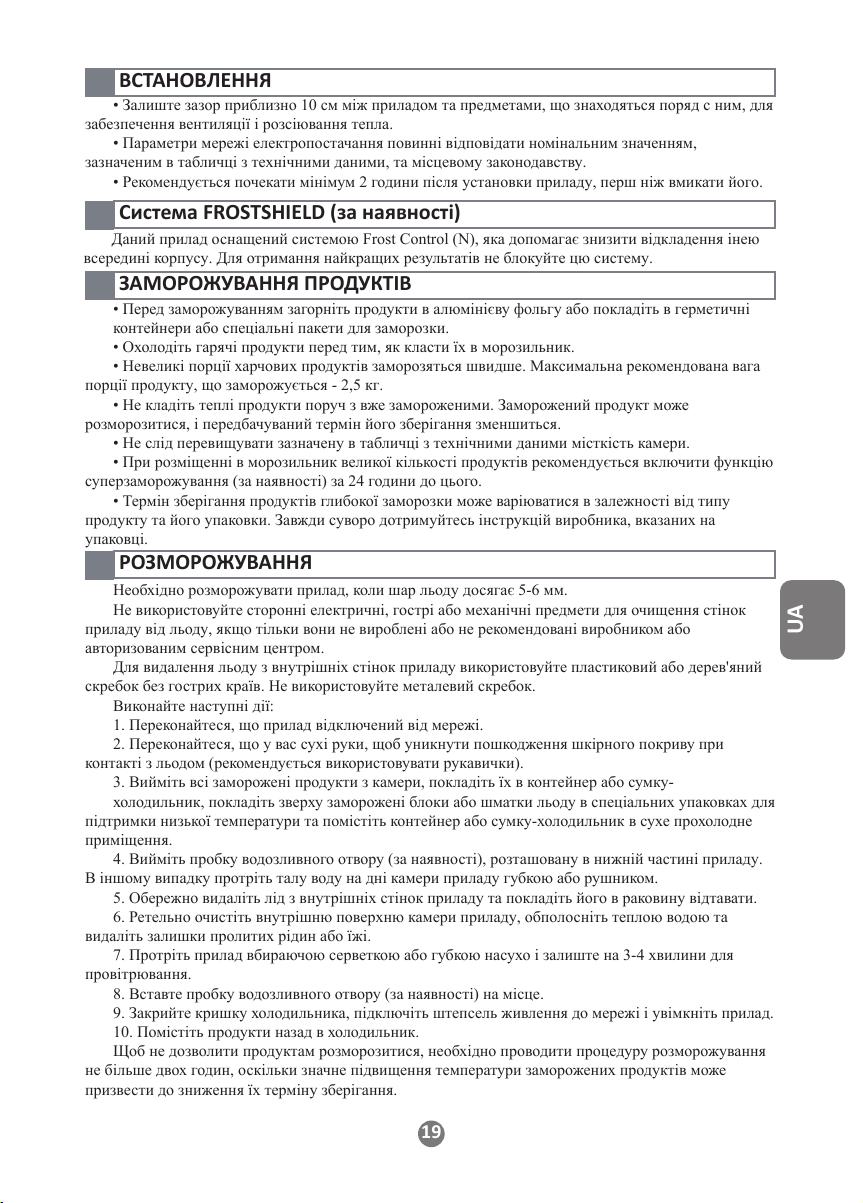 ВСТАНОВЛЕННЯ

• Залиште зазор приблизно 10 см між приладом та предметами, що знаходяться поряд с ним, для забезпечення вентиляції і розсіювання тепла.

• Параметри мережі електропостачання повинні відповідати номінальним значенням, зазначеним в табличці з технічними даними, та місцевому законодавству.

• Рекомендується почекати мінімум 2 години після установки приладу, перш ніж вмикати його.

Система FROSTSHIELD (за наявності)

Даний прилад оснащений системою Frost Control (N), яка допомагає знизити відкладення інею всередині корпусу. Для отримання найкращих результатів не блокуйте цю систему.

ЗАМОРОЖУВАННЯ ПРОДУКТІВ

• Перед заморожуванням загорніть продукти в алюмінієву фольгу або покладіть в герметичні контейнери або спеціальні пакети для заморозки.

• Охолодіть гарячі продукти перед тим, як класти їх в морозильник.

• Невеликі порції харчових продуктів заморозяться швидше. Максимальна рекомендована вага порції продукту, що заморожується - 2,5 кг.

• Не кладіть теплі продукти поруч з вже замороженими. Заморожений продукт може розморозитися, і передбачуваний термін його зберігання зменшиться.

• Не слід перевищувати зазначену в табличці з технічними даними місткість камери.

• При розміщенні в морозильник великої кількості продуктів рекомендується включити функцію суперзаморожування (за наявності) за 24 години до цього.

• Термін зберігання продуктів глибокої заморозки може варіюватися в залежності від типу продукту та його упаковки. Завжди суворо дотримуйтесь інструкцій виробника, вказаних на упаковці.

РОЗМОРОЖУВАННЯ

Необхідно розморожувати прилад, коли шар льоду досягає 5-6 мм.

Не використовуйте сторонні електричні, гострі або механічні предмети для очищення стінок приладу від льоду, якщо тільки вони не вироблені або не рекомендовані виробником або авторизованим сервісним центром.

Для видалення льоду з внутрішніх стінок приладу використовуйте пластиковий або дерев'яний скребок без гострих країв. Не використовуйте металевий скребок.

Виконайте наступні дії:

1. Переконайтеся, що прилад відключений від мережі.

2. Переконайтеся, що у вас сухі руки, щоб уникнути пошкодження шкірного покриву при контакті з льодом (рекомендується використовувати рукавички).

3. Вийміть всі заморожені продукти з камери, покладіть їх в контейнер або сумку-холодильник, покладіть зверху заморожені блоки або шматки льоду в спеціальних упаковках для підтримки низької температури та помістіть контейнер або сумку-холодильник в сухе прохолодне приміщення.

4. Вийміть пробку водозливного отвору (за наявності), розташовану в нижній частині приладу. В іншому випадку протріть талу воду на дні камери приладу губкою або рушником.

5. Обережно видаліть лід з внутрішніх стінок приладу та покладіть його в раковину відтавати.

6. Ретельно очистіть внутрішню поверхню камери приладу, обполосніть теплою водою та видаліть залишки пролитих рідин або їжі.

7. Протріть прилад вбираючою серветкою або губкою насухо і залиште на 3-4 хвилини для провітрювання.

8. Вставте пробку водозливного отвору (за наявності) на місце.

9. Закрийте кришку холодильника, підключіть штепсель живлення до мережі і увімкніть прилад.

10. Помістіть продукти назад в холодильник.

Щоб не дозволити продуктам розморозитися, необхідно проводити процедуру розморожування не більше двох годин, оскільки значне підвищення температури заморожених продуктів може призвести до зниження їх терміну зберігання.

UA

19